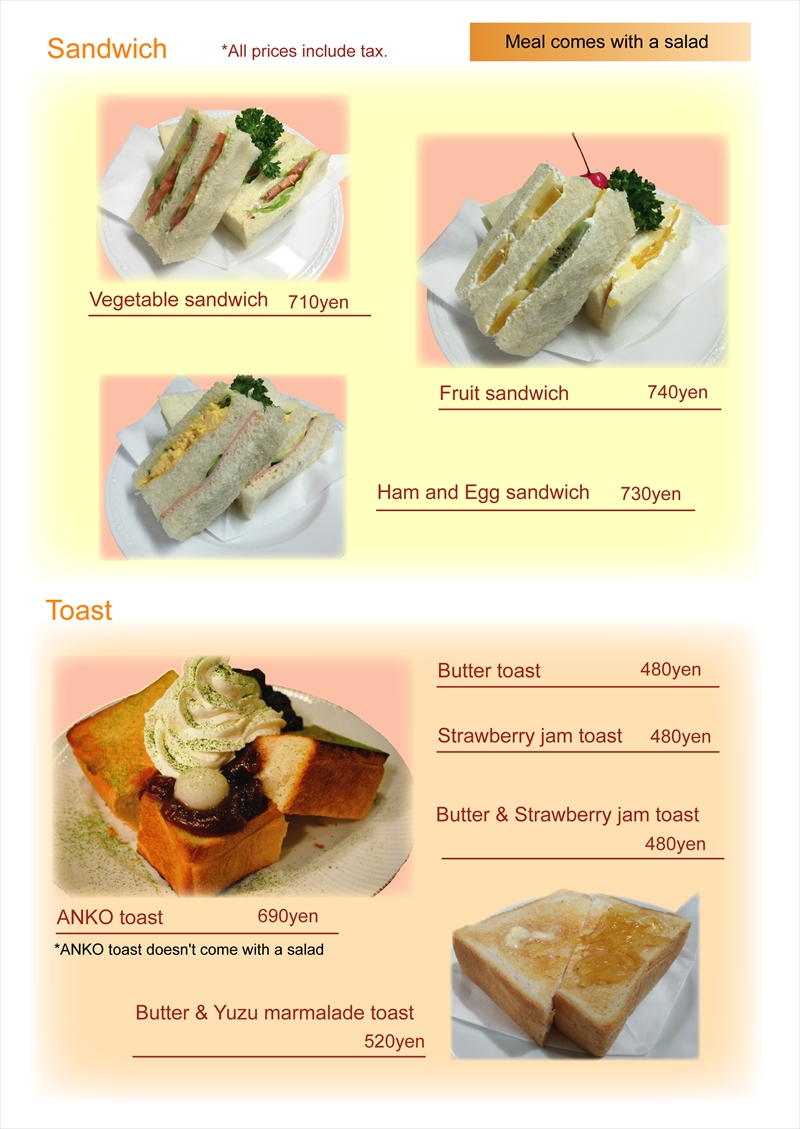 Sandwich

*All prices include tax.

Meal comes with a salad

Vegetable sandwich 710yen

Fruit sandwich 740yen

Ham and Egg sandwich 730yen

Toast

Butter toast 480yen

Strawberry jam toast 480yen

Butter & Strawberry jam toast 480yen

ANKO toast 690yen

*ANKO toast doesn't come with a salad

Butter & Yuzu marmalade toast 520yen